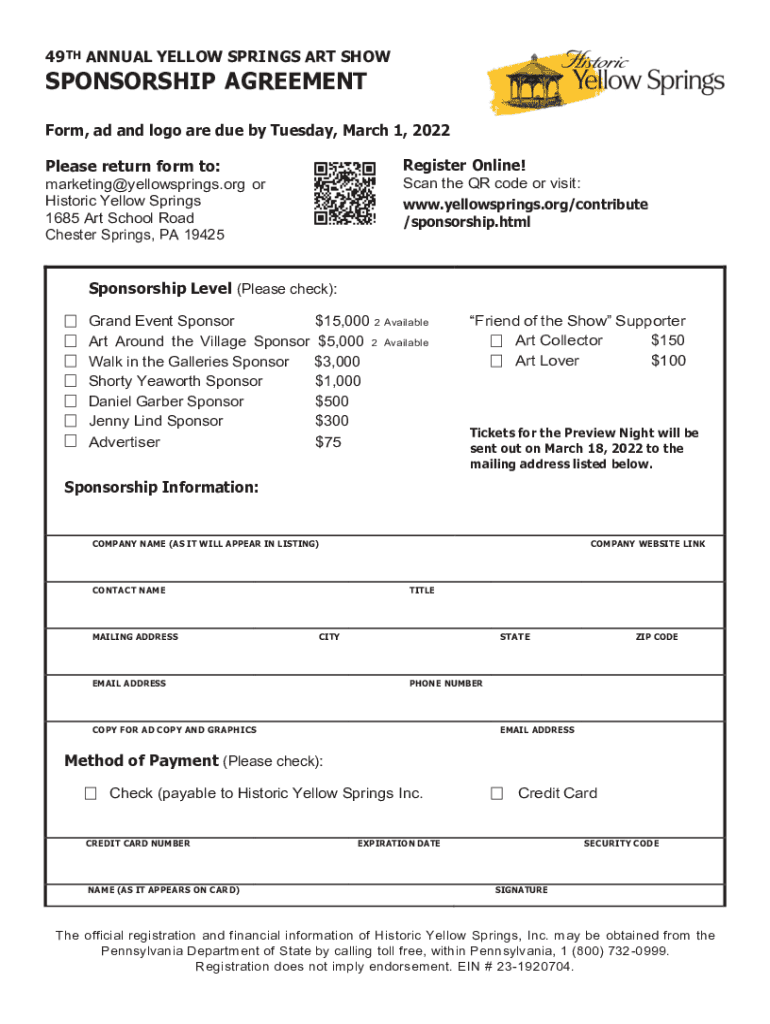 49TH ANNUAL YELLOW SPRINGS ART SHOW

SPONSORSHIP AGREEMENT

Historic Yellow Springs

Form, ad and logo are due by Tuesday, March 1, 2022

Please return form to:
marketing@yellowsprings.org or
Historic Yellow Springs
1685 Art School Road
Chester Springs, PA 19425

Register Online!
Scan the QR code or visit:
www.yellowsprings.org/contribute/sponsorship.html

Sponsorship Level (Please check):

☐ Grand Event Sponsor $15,000 2 Available
☐ Art Around the Village Sponsor $5,000 2 Available
☐ Walk in the Galleries Sponsor $3,000
☐ Shorty Yeaworth Sponsor $1,000
☐ Daniel Garber Sponsor $500
☐ Jenny Lind Sponsor $300
☐ Advertiser $75

"Friend of the Show" Supporter
☐ Art Collector $150
☐ Art Lover $100

Tickets for the Preview Night will be sent out on March 18, 2022 to the mailing address listed below.

Sponsorship Information:

COMPANY NAME (AS IT WILL APPEAR IN LISTING) COMPANY WEBSITE LINK

CONTACT NAME TITLE

MAILING ADDRESS CITY STATE ZIP CODE

EMAIL ADDRESS PHONE NUMBER

COPY FOR AD COPY AND GRAPHICS EMAIL ADDRESS

Method of Payment (Please check):

☐ Check (payable to Historic Yellow Springs Inc. ☐ Credit Card

CREDIT CARD NUMBER EXPIRATION DATE SECURITY CODE

NAME (AS IT APPEARS ON CARD) SIGNATURE

The official registration and financial information of Historic Yellow Springs, Inc. may be obtained from the Pennsylvania Department of State by calling toll free, within Pennsylvania, 1 (800) 732-0999. Registration does not imply endorsement. EIN # 23-1920704.